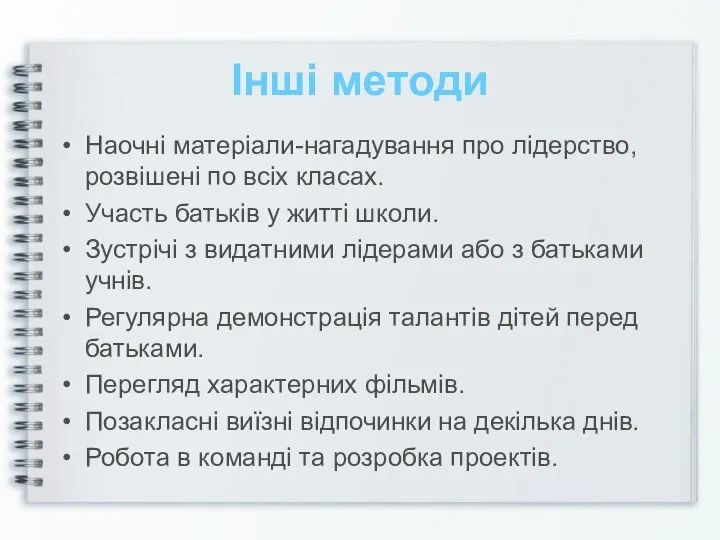 Інші методи

• Наочні матеріали-нагадування про лідерство, розвішені по всіх класах.
• Участь батьків у житті школи.
• Зустрічі з видатними лідерами або з батьками учнів.
• Регулярна демонстрація талантів дітей перед батьками.
• Перегляд характерних фільмів.
• Позакласні виїзні відпочинки на декілька днів.
• Робота в команді та розробка проектів.